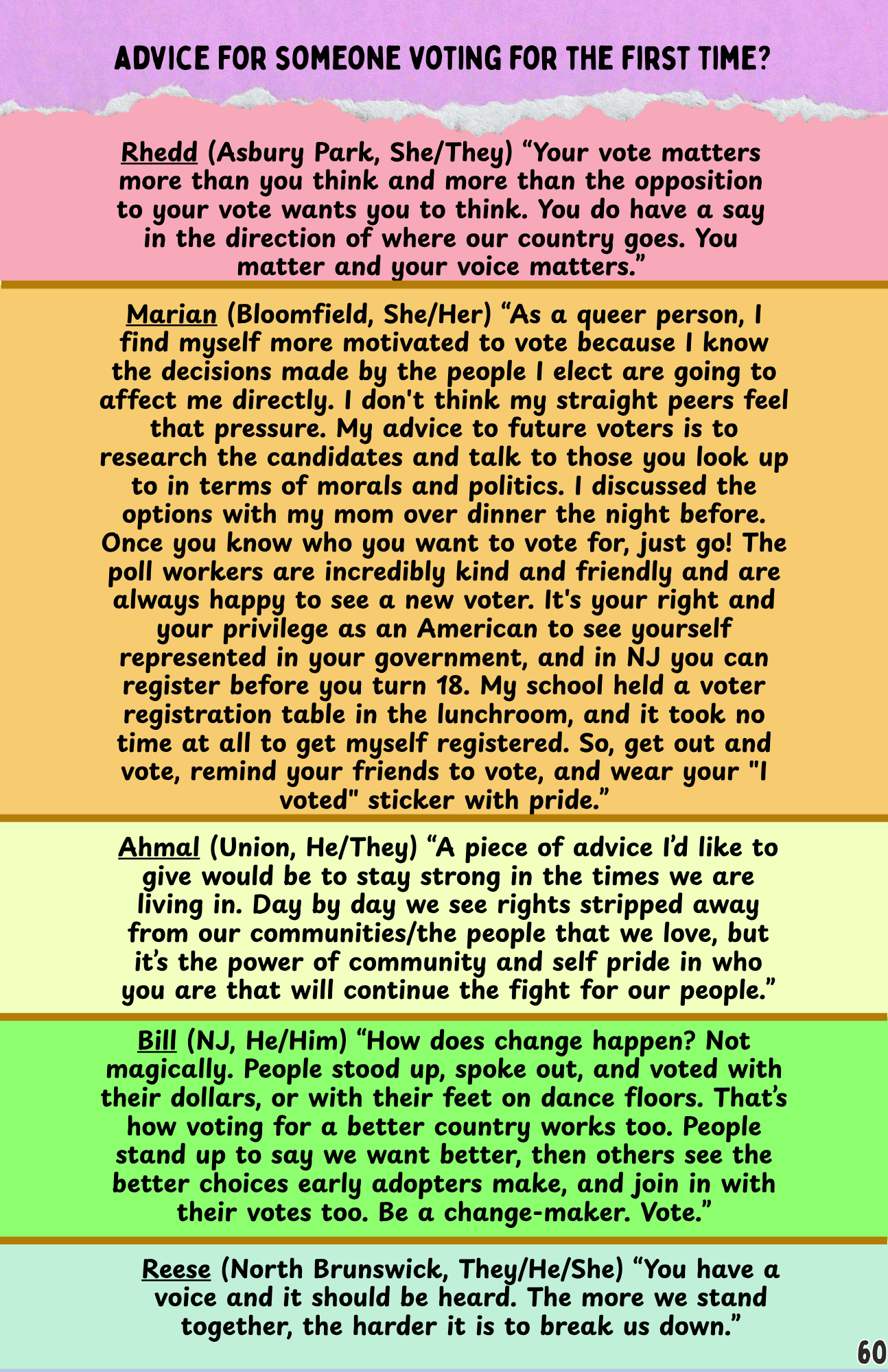 ADVICE FOR SOMEONE VOTING FOR THE FIRST TIME?

Rhedd (Asbury Park, She/They) "Your vote matters more than you think and more than the opposition to your vote wants you to think. You do have a say in the direction of where our country goes. You matter and your voice matters."

Marian (Bloomfield, She/Her) "As a queer person, I find myself more motivated to vote because I know the decisions made by the people I elect are going to affect me directly. I don't think my straight peers feel that pressure. My advice to future voters is to research the candidates and talk to those you look up to in terms of morals and politics. I discussed the options with my mom over dinner the night before. Once you know who you want to vote for, just go! The poll workers are incredibly kind and friendly and are always happy to see a new voter. It's your right and your privilege as an American to see yourself represented in your government, and in NJ you can register before you turn 18. My school held a voter registration table in the lunchroom, and it took no time at all to get myself registered. So, get out and vote, remind your friends to vote, and wear your "I voted" sticker with pride."

Ahmal (Union, He/They) "A piece of advice I'd like to give would be to stay strong in the times we are living in. Day by day we see rights stripped away from our communities/the people that we love, but it's the power of community and self pride in who you are that will continue the fight for our people."

Bill (NJ, He/Him) "How does change happen? Not magically. People stood up, spoke out, and voted with their dollars, or with their feet on dance floors. That's how voting for a better country works too. People stand up to say we want better, then others see the better choices early adopters make, and join in with their votes too. Be a change-maker. Vote."

Reese (North Brunswick, They/He/She) "You have a voice and it should be heard. The more we stand together, the harder it is to break us down."

60